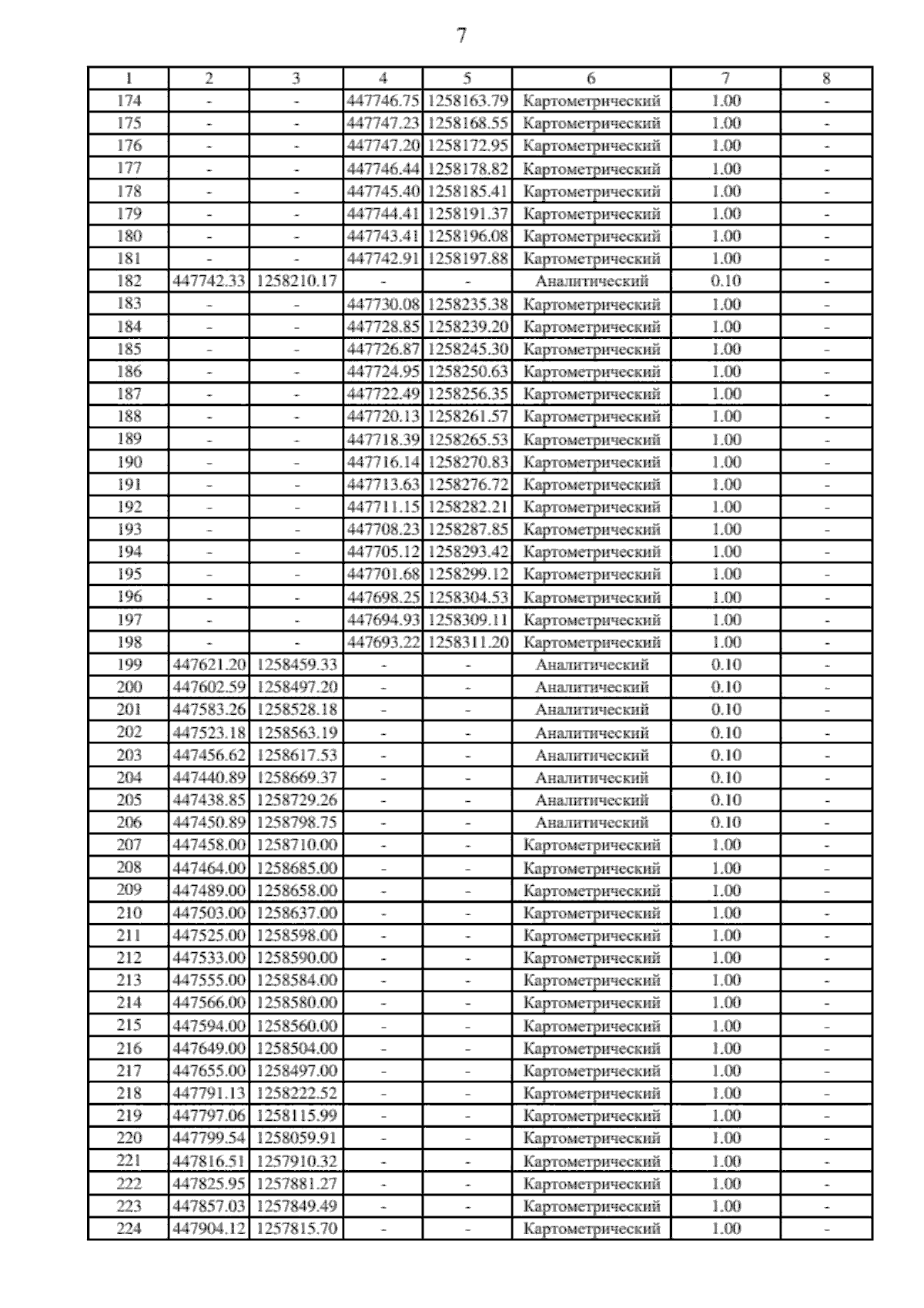 7

| 1 | 2 | 3 | 4 | 5 | 6 | 7 | 8 |
|---|---|---|---|---|---|---|---|
| 174 | - | - | 447746.75 | 1258163.79 | Картометрический | 1.00 | - |
| 175 | - | - | 447747.23 | 1258168.55 | Картометрический | 1.00 | - |
| 176 | - | - | 447747.20 | 1258172.95 | Картометрический | 1.00 | - |
| 177 | - | - | 447746.44 | 1258178.82 | Картометрический | 1.00 | - |
| 178 | - | - | 447745.40 | 1258185.41 | Картометрический | 1.00 | - |
| 179 | - | - | 447744.41 | 1258191.37 | Картометрический | 1.00 | - |
| 180 | - | - | 447743.41 | 1258196.08 | Картометрический | 1.00 | - |
| 181 | - | - | 447742.91 | 1258197.88 | Картометрический | 1.00 | - |
| 182 | 447742.33 | 1258210.17 | - | - | Аналитический | 0.10 | - |
| 183 | - | - | 447730.08 | 1258235.38 | Картометрический | 1.00 | - |
| 184 | - | - | 447728.85 | 1258239.20 | Картометрический | 1.00 | - |
| 185 | - | - | 447726.87 | 1258245.30 | Картометрический | 1.00 | - |
| 186 | - | - | 447724.95 | 1258250.63 | Картометрический | 1.00 | - |
| 187 | - | - | 447722.49 | 1258256.35 | Картометрический | 1.00 | - |
| 188 | - | - | 447720.13 | 1258261.57 | Картометрический | 1.00 | - |
| 189 | - | - | 447718.39 | 1258265.53 | Картометрический | 1.00 | - |
| 190 | - | - | 447716.14 | 1258270.83 | Картометрический | 1.00 | - |
| 191 | - | - | 447713.63 | 1258276.72 | Картометрический | 1.00 | - |
| 192 | - | - | 447711.15 | 1258282.21 | Картометрический | 1.00 | - |
| 193 | - | - | 447708.23 | 1258287.85 | Картометрический | 1.00 | - |
| 194 | - | - | 447705.12 | 1258293.42 | Картометрический | 1.00 | - |
| 195 | - | - | 447701.68 | 1258299.12 | Картометрический | 1.00 | - |
| 196 | - | - | 447698.25 | 1258304.53 | Картометрический | 1.00 | - |
| 197 | - | - | 447694.93 | 1258309.11 | Картометрический | 1.00 | - |
| 198 | - | - | 447693.22 | 1258311.20 | Картометрический | 1.00 | - |
| 199 | 447621.20 | 1258459.33 | - | - | Аналитический | 0.10 | - |
| 200 | 447602.59 | 1258497.20 | - | - | Аналитический | 0.10 | - |
| 201 | 447583.26 | 1258528.18 | - | - | Аналитический | 0.10 | - |
| 202 | 447523.18 | 1258563.19 | - | - | Аналитический | 0.10 | - |
| 203 | 447456.62 | 1258617.53 | - | - | Аналитический | 0.10 | - |
| 204 | 447440.89 | 1258669.37 | - | - | Аналитический | 0.10 | - |
| 205 | 447438.85 | 1258729.26 | - | - | Аналитический | 0.10 | - |
| 206 | 447450.89 | 1258798.75 | - | - | Аналитический | 0.10 | - |
| 207 | 447458.00 | 1258710.00 | - | - | Картометрический | 1.00 | - |
| 208 | 447464.00 | 1258685.00 | - | - | Картометрический | 1.00 | - |
| 209 | 447489.00 | 1258658.00 | - | - | Картометрический | 1.00 | - |
| 210 | 447503.00 | 1258637.00 | - | - | Картометрический | 1.00 | - |
| 211 | 447525.00 | 1258598.00 | - | - | Картометрический | 1.00 | - |
| 212 | 447533.00 | 1258590.00 | - | - | Картометрический | 1.00 | - |
| 213 | 447555.00 | 1258584.00 | - | - | Картометрический | 1.00 | - |
| 214 | 447566.00 | 1258580.00 | - | - | Картометрический | 1.00 | - |
| 215 | 447594.00 | 1258560.00 | - | - | Картометрический | 1.00 | - |
| 216 | 447649.00 | 1258504.00 | - | - | Картометрический | 1.00 | - |
| 217 | 447655.00 | 1258497.00 | - | - | Картометрический | 1.00 | - |
| 218 | 447791.13 | 1258222.52 | - | - | Картометрический | 1.00 | - |
| 219 | 447797.06 | 1258115.99 | - | - | Картометрический | 1.00 | - |
| 220 | 447799.54 | 1258059.91 | - | - | Картометрический | 1.00 | - |
| 221 | 447816.51 | 1257910.32 | - | - | Картометрический | 1.00 | - |
| 222 | 447825.95 | 1257881.27 | - | - | Картометрический | 1.00 | - |
| 223 | 447857.03 | 1257849.49 | - | - | Картометрический | 1.00 | - |
| 224 | 447904.12 | 1257815.70 | - | - | Картометрический | 1.00 | - |